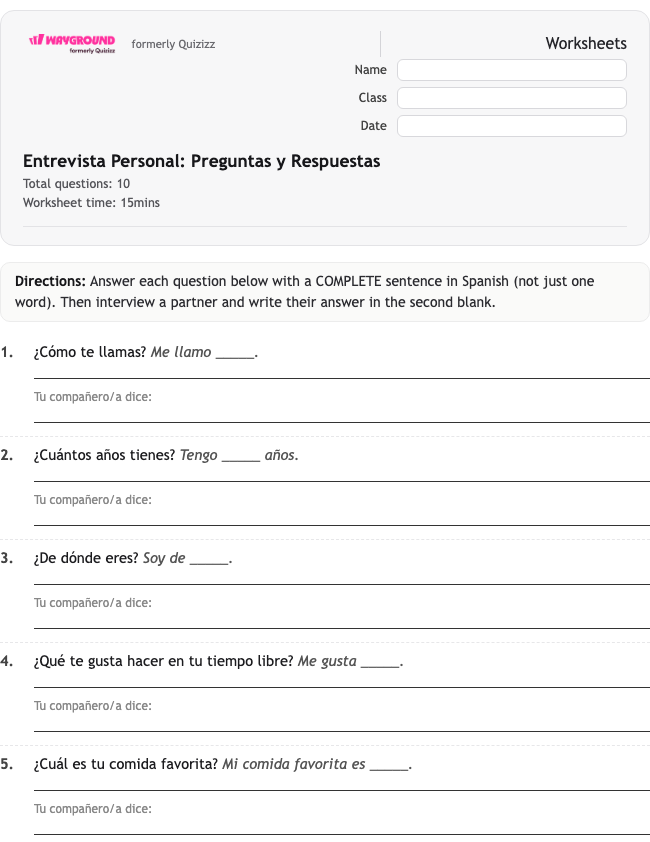 WAYGROUND formerly Quizizz formerly Quizizz

Worksheets

Name

Class

Date

Entrevista Personal: Preguntas y Respuestas

Total questions: 10
Worksheet time: 15mins

Directions: Answer each question below with a COMPLETE sentence in Spanish (not just one word). Then interview a partner and write their answer in the second blank.

1. ¿Cómo te llamas? Me llamo _____.

Tu compañero/a dice:

2. ¿Cuántos años tienes? Tengo _____ años.

Tu compañero/a dice:

3. ¿De dónde eres? Soy de _____.

Tu compañero/a dice:

4. ¿Qué te gusta hacer en tu tiempo libre? Me gusta _____.

Tu compañero/a dice:

5. ¿Cuál es tu comida favorita? Mi comida favorita es _____.

Tu compañero/a dice: